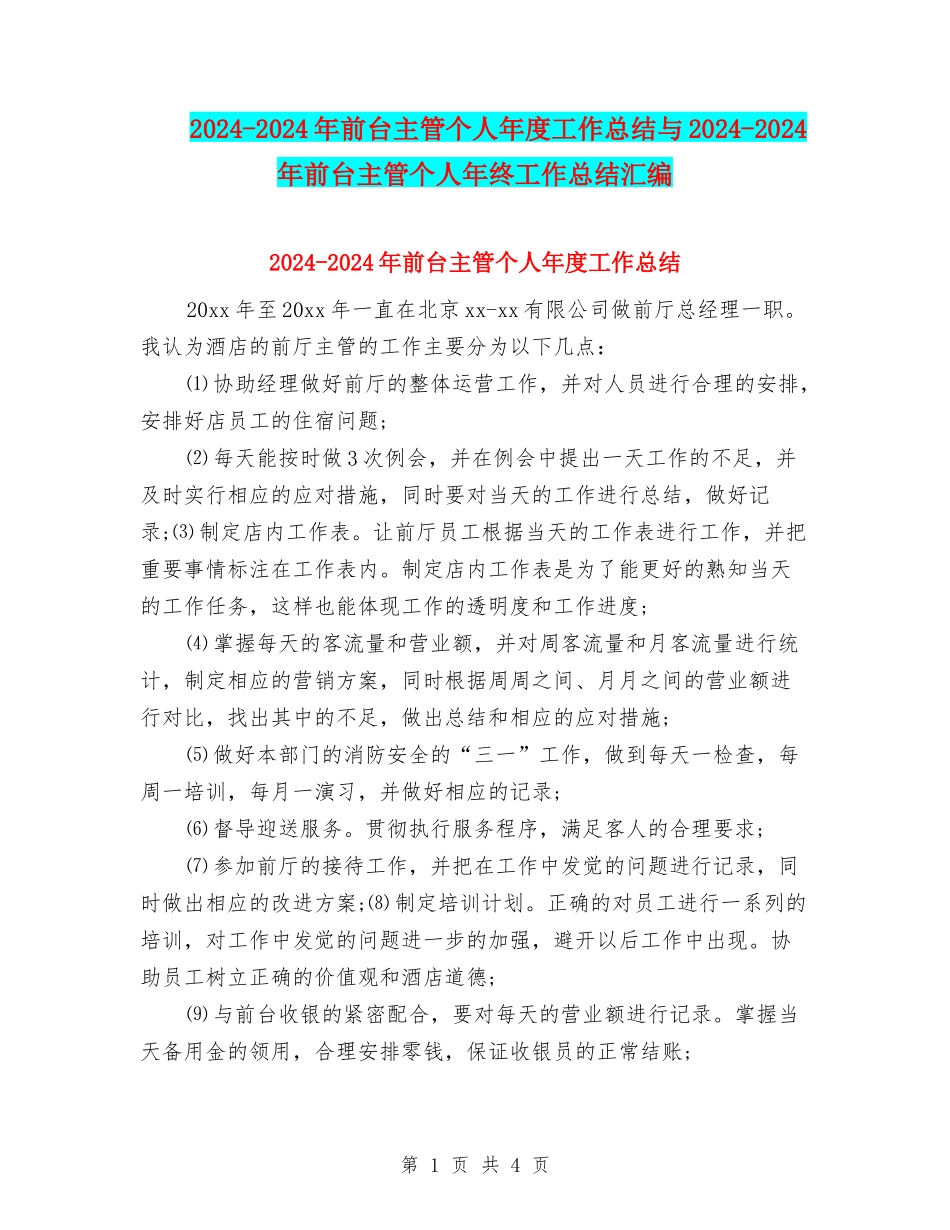 2024-2024年前台主管个人年度工作总结与2024-2024年前台主管个人年终工作总结汇编

2024-2024年前台主管个人年度工作总结

20xx年至20xx年一直在北京xx-xx有限公司做前厅总经理一职。我认为酒店的前厅主管的工作主要分为以下几点：

⑴协助经理做好前厅的整体运营工作，并对人员进行合理的安排，安排好店员工的住宿问题；

⑵每天能按时做3次例会，并在例会中提出一天工作的不足，并及时实行相应的应对措施，同时要对当天的工作进行总结，做好记录;⑶制定店内工作表。让前厅员工根据当天的工作表进行工作，并把重要事情标注在工作表内。制定店内工作表是为了能更好的熟知当天的工作任务，这样也能体现工作的透明度和工作进度；

⑷掌握每天的客流量和营业额，并对周客流量和月客流量进行统计，制定相应的营销方案，同时根据周周之间、月月之间的营业额进行对比，找出其中的不足，做出总结和相应的应对措施；

⑸做好本部门的消防安全的“三一”工作，做到每天一检查，每周一培训，每月一演习，并做好相应的记录；

⑹督导迎送服务。贯彻执行服务程序，满足客人的合理要求；

⑺参加前厅的接待工作，并把在工作中发觉的问题进行记录，同时做出相应的改进方案;⑻制定培训计划。正确的对员工进行一系列的培训，对工作中发觉的问题进一步的加强，避开以后工作中出现。协助员工树立正确的价值观和酒店道德；

⑼与前台收银的紧密配合，要对每天的营业额进行记录。掌握当天备用金的领用，合理安排零钱，保证收银员的正常结账；

第 1 页 共 4 页